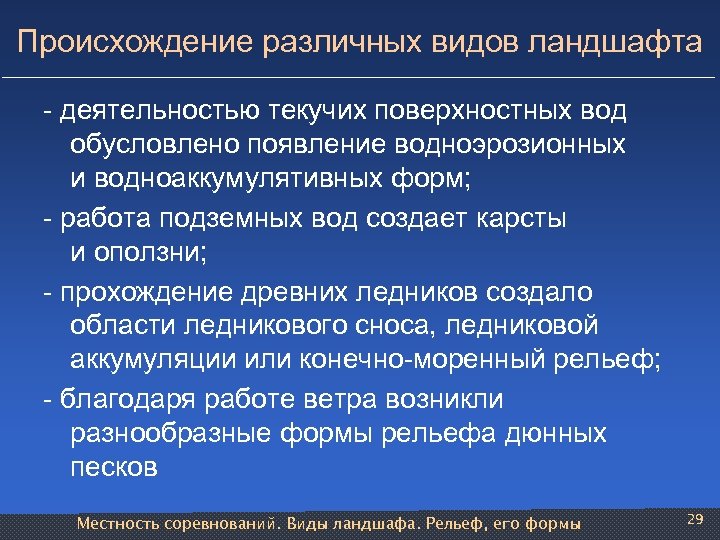 Происхождение различных видов ландшафта

- деятельностью текучих поверхностных вод обусловлено появление водноэрозионных и водноаккумулятивных форм;

- работа подземных вод создает карсты и оползни;

- прохождение древних ледников создало области ледникового сноса, ледниковой аккумуляции или конечно-моренный рельеф;

- благодаря работе ветра возникли разнообразные формы рельефа дюнных песков

Местность соревнований. Виды ландшафа. Рельеф, его формы

29